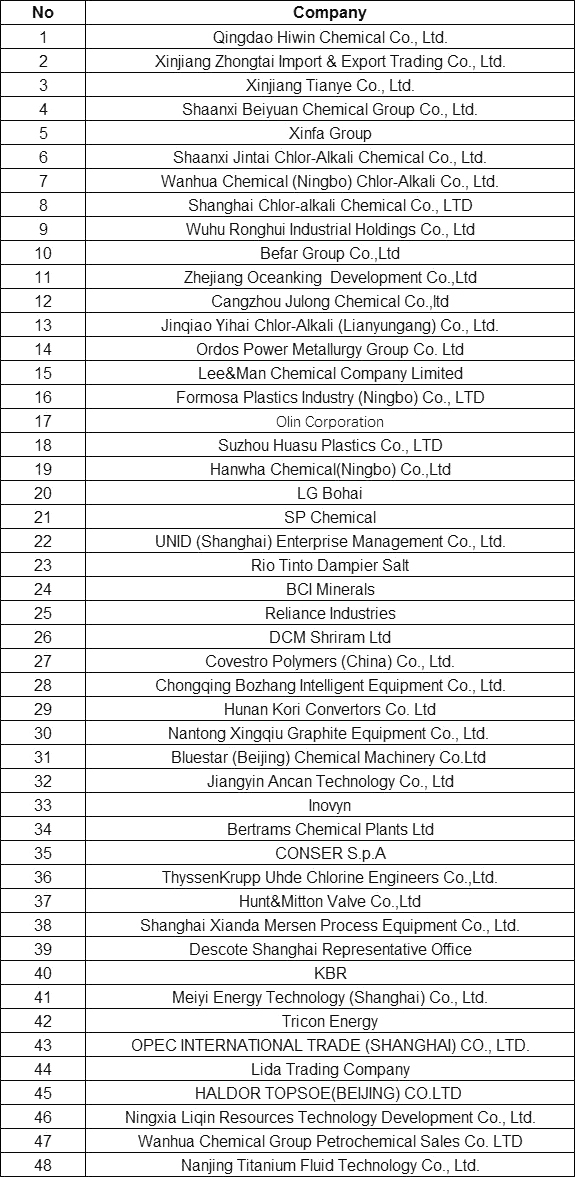 | No | Company |
|---|---|
| 1 | Qingdao Hiwin Chemical Co., Ltd. |
| 2 | Xinjiang Zhongtai Import & Export Trading Co., Ltd. |
| 3 | Xinjiang Tianye Co., Ltd. |
| 4 | Shaanxi Beiyuan Chemical Group Co., Ltd. |
| 5 | Xinfa Group |
| 6 | Shaanxi Jintai Chlor-Alkali Chemical Co., Ltd. |
| 7 | Wanhua Chemical (Ningbo) Chlor-Alkali Co., Ltd. |
| 8 | Shanghai Chlor-alkali Chemical Co., LTD |
| 9 | Wuhu Ronghui Industrial Holdings Co., Ltd |
| 10 | Befar Group Co.,Ltd |
| 11 | Zhejiang Oceanking  Development Co.,Ltd |
| 12 | Cangzhou Julong Chemical Co.,ltd |
| 13 | Jinqiao Yihai Chlor-Alkali (Lianyungang) Co., Ltd. |
| 14 | Ordos Power Metallurgy Group Co. Ltd |
| 15 | Lee&Man Chemical Company Limited |
| 16 | Formosa Plastics Industry (Ningbo) Co., LTD |
| 17 | Olin Corporation |
| 18 | Suzhou Huasu Plastics Co., LTD |
| 19 | Hanwha Chemical(Ningbo) Co.,Ltd |
| 20 | LG Bohai |
| 21 | SP Chemical |
| 22 | UNID (Shanghai) Enterprise Management Co., Ltd. |
| 23 | Rio Tinto Dampier Salt |
| 24 | BCI Minerals |
| 25 | Reliance Industries |
| 26 | DCM Shriram Ltd |
| 27 | Covestro Polymers (China) Co., Ltd. |
| 28 | Chongqing Bozhang Intelligent Equipment Co., Ltd. |
| 29 | Hunan Kori Convertors Co. Ltd |
| 30 | Nantong Xingqiu Graphite Equipment Co., Ltd. |
| 31 | Bluestar (Beijing) Chemical Machinery Co.Ltd |
| 32 | Jiangyin Ancan Technology Co., Ltd |
| 33 | Inovyn |
| 34 | Bertrams Chemical Plants Ltd |
| 35 | CONSER S.p.A |
| 36 | ThyssenKrupp Uhde Chlorine Engineers Co.,Ltd. |
| 37 | Hunt&Mitton Valve Co.,Ltd |
| 38 | Shanghai Xianda Mersen Process Equipment Co., Ltd. |
| 39 | Descote Shanghai Representative Office |
| 40 | KBR |
| 41 | Meiyi Energy Technology (Shanghai) Co., Ltd. |
| 42 | Tricon Energy |
| 43 | OPEC INTERNATIONAL TRADE (SHANGHAI) CO., LTD. |
| 44 | Lida Trading Company |
| 45 | HALDOR TOPSOE(BEIJING) CO.LTD |
| 46 | Ningxia Liqin Resources Technology Development Co., Ltd. |
| 47 | Wanhua Chemical Group Petrochemical Sales Co. LTD |
| 48 | Nanjing Titanium Fluid Technology Co., Ltd. |